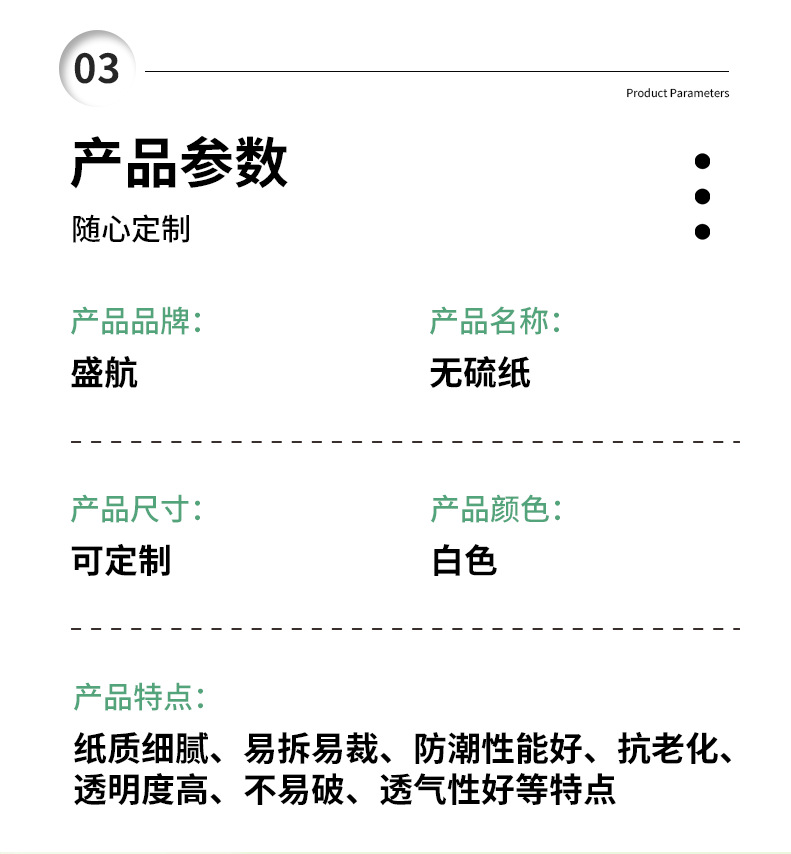 03

Product Parameters

产品参数

随心定制

产品品牌:
盛航

产品名称:
无硫纸

产品尺寸:
可定制

产品颜色:
白色

产品特点:
纸质细腻、易拆易裁、防潮性能好、抗老化、透明度高、不易破、透气性好等特点